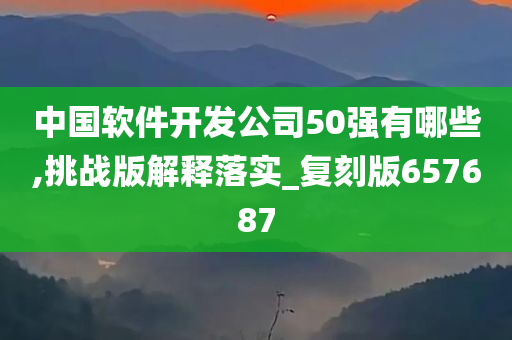 中国软件开发公司50强有哪些,挑战版解释落实_复刻版657687